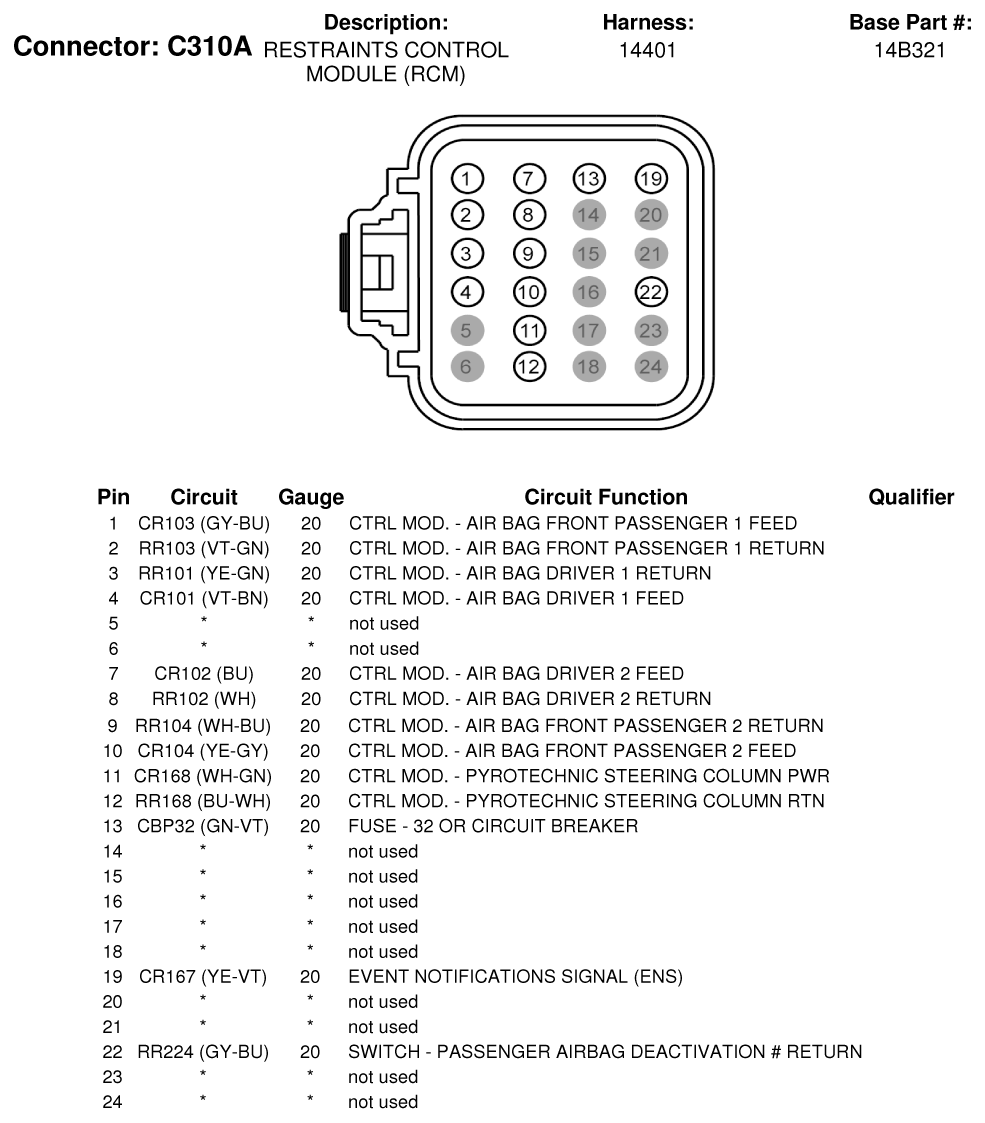 Connector: C310A

Description:
RESTRAINTS CONTROL MODULE (RCM)

Harness:
14401

Base Part #:
14B321

1 7 13 19
2 8 14 20
3 9 15 21
4 10 16 22
5 11 17 23
6 12 18 24

| Pin | Circuit | Gauge | Circuit Function | Qualifier |
|---|---|---|---|---|
| 1 | CR103 (GY-BU) | 20 | CTRL MOD. - AIR BAG FRONT PASSENGER 1 FEED | |
| 2 | RR103 (VT-GN) | 20 | CTRL MOD. - AIR BAG FRONT PASSENGER 1 RETURN | |
| 3 | RR101 (YE-GN) | 20 | CTRL MOD. - AIR BAG DRIVER 1 RETURN | |
| 4 | CR101 (VT-BN) | 20 | CTRL MOD. - AIR BAG DRIVER 1 FEED | |
| 5 | * | * | not used | |
| 6 | * | * | not used | |
| 7 | CR102 (BU) | 20 | CTRL MOD. - AIR BAG DRIVER 2 FEED | |
| 8 | RR102 (WH) | 20 | CTRL MOD. - AIR BAG DRIVER 2 RETURN | |
| 9 | RR104 (WH-BU) | 20 | CTRL MOD. - AIR BAG FRONT PASSENGER 2 RETURN | |
| 10 | CR104 (YE-GY) | 20 | CTRL MOD. - AIR BAG FRONT PASSENGER 2 FEED | |
| 11 | CR168 (WH-GN) | 20 | CTRL MOD. - PYROTECHNIC STEERING COLUMN PWR | |
| 12 | RR168 (BU-WH) | 20 | CTRL MOD. - PYROTECHNIC STEERING COLUMN RTN | |
| 13 | CBP32 (GN-VT) | 20 | FUSE - 32 OR CIRCUIT BREAKER | |
| 14 | * | * | not used | |
| 15 | * | * | not used | |
| 16 | * | * | not used | |
| 17 | * | * | not used | |
| 18 | * | * | not used | |
| 19 | CR167 (YE-VT) | 20 | EVENT NOTIFICATIONS SIGNAL (ENS) | |
| 20 | * | * | not used | |
| 21 | * | * | not used | |
| 22 | RR224 (GY-BU) | 20 | SWITCH - PASSENGER AIRBAG DEACTIVATION # RETURN | |
| 23 | * | * | not used | |
| 24 | * | * | not used | |